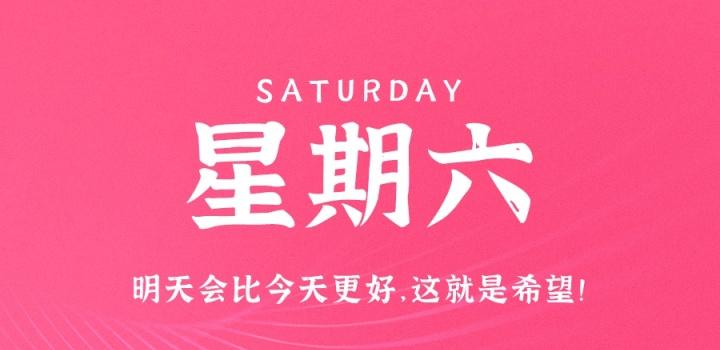 SATURDAY

星期六

明天会比今天更好,这就是希望!